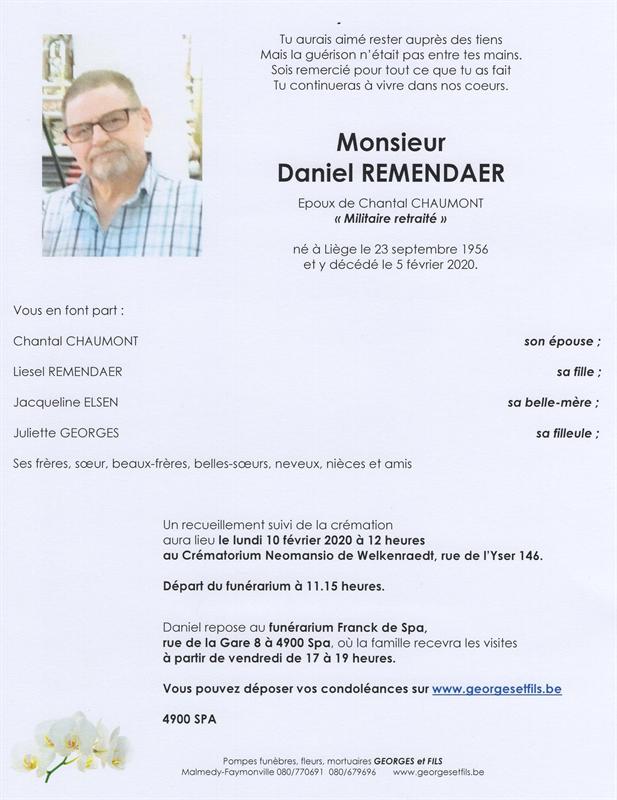 Tu aurais aimé rester auprès des tiens
Mais la guérison n'était pas entre tes mains.
Sois remercié pour tout ce que tu as fait
Tu continueras à vivre dans nos coeurs.

Monsieur
Daniel REMENDAER

Epoux de Chantal CHAUMONT
« Militaire retraité »

né à Liège le 23 septembre 1956
et y décédé le 5 février 2020.

Vous en font part :

Chantal CHAUMONT son épouse ;

Liesel REMENDAER sa fille ;

Jacqueline ELSEN sa belle-mère ;

Juliette GEORGES sa filleule ;

Ses frères, sœur, beaux-frères, belles-sœurs, neveux, nièces et amis

Un recueillement suivi de la crémation aura lieu le lundi 10 février 2020 à 12 heures au Crématorium Neomansio de Welkenraedt, rue de l'Yser 146.

Départ du funérarium à 11.15 heures.

Daniel repose au funérarium Franck de Spa, rue de la Gare 8 à 4900 Spa, où la famille recevra les visites à partir de vendredi de 17 à 19 heures.

Vous pouvez déposer vos condoléances sur www.georgesetfils.be

4900 SPA

Pompes funèbres, fleurs, mortuaires GEORGES et FILS
Malmedy-Faymonville 080/770691 080/679696 www.georgesetfils.be